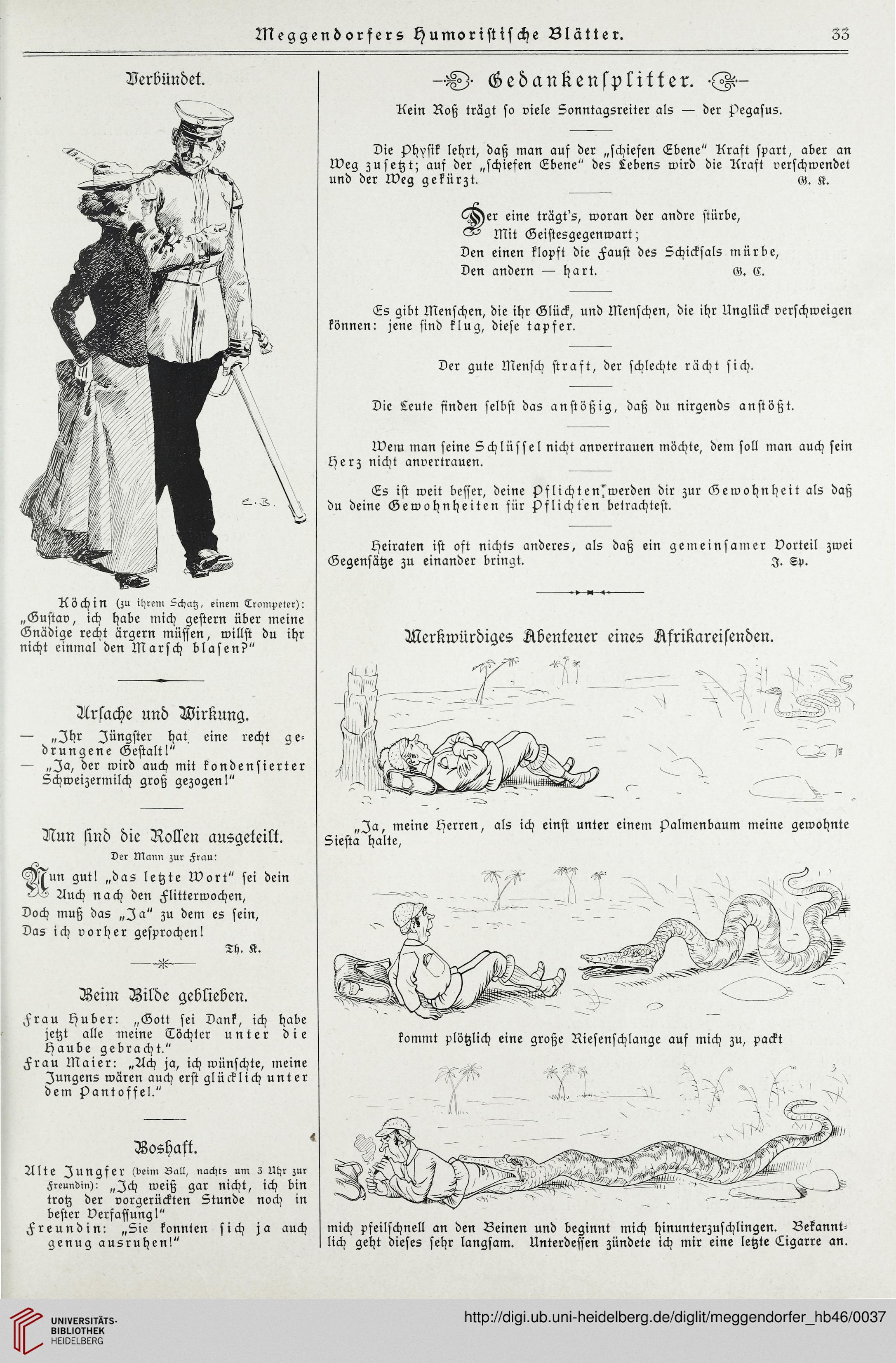 Meggendorfers Humoristische Blätter. 33

Verbündet.

E. B.

Köchin (zu ihrem Schatz, einem Trompeter): „Gustav, ich habe mich gestern über meine Gnädige recht ärgern müssen, willst du ihr nicht einmal den Marsch blasen?“

Ursache und Wirkung.

— „Ihr Jüngster hat eine recht gedrungene Gestalt!“
— „Ja, der wird auch mit kondensierter Schweizermilch groß gezogen!“

Nun sind die Rollen ausgeteilt.

Der Mann zur Frau:

Nun gut! „das letzte Wort“ sei dein
Auch nach den Flitterwochen,
Doch muß das „Ja“ zu dem es sein,
Das ich vorher gesprochen!

Th. K.

Beim Bilde geblieben.

Frau Huber: „Gott sei Dank, ich habe jetzt alle meine Töchter unter die Haube gebracht.“
Frau Maier: „Ach ja, ich wünschte, meine Jungens wären auch erst glücklich unter dem Pantoffel.“

Boshaft.

Alte Jungfer (beim Ball, nachts um 3 Uhr zur Freundin): „Ich weiß gar nicht, ich bin trotz der vorgerückten Stunde noch in bester Verfassung!“
Freundin: „Sie konnten sich ja auch genug ausruhen!“

Gedankensplitter.

Kein Roß trägt so viele Sonntagsreiter als — der Pegasus.

Die Physik lehrt, daß man auf der „schiefen Ebene“ Kraft spart, aber an Weg zusetzt; auf der „schiefen Ebene“ des Lebens wird die Kraft verschwendet und der Weg gekürzt. G. K.

Der eine trägt's, woran der andre stürbe,
Mit Geistesgegenwart;
Den einen klopft die Faust des Schicksals mürbe,
Den andern — hart. G. C.

Es gibt Menschen, die ihr Glück, und Menschen, die ihr Unglück verschweigen können: jene sind klug, diese tapfer.

Der gute Mensch straft, der schlechte rächt sich.

Die Leute finden selbst das anstößig, daß du nirgends anstößt.

Wem man seine Schlüssel nicht anvertrauen möchte, dem soll man auch sein Herz nicht anvertrauen.

Es ist weit besser, deine Pflichten werden dir zur Gewohnheit als daß du deine Gewohnheiten für Pflichten betrachtest.

Heiraten ist oft nichts anderes, als daß ein gemeinsamer Vorteil zwei Gegensätze zu einander bringt. J. Sp.

Merkwürdiges Abenteuer eines Afrikareisenden.

„Ja, meine Herren, als ich einst unter einem Palmenbaum meine gewohnte Siesta halte,

kommt plötzlich eine große Riesenschlange auf mich zu, packt

mich pfeilschnell an den Beinen und beginnt mich hinunterzuschlingen. Bekanntlich geht dieses sehr langsam. Unterdessen zündete ich mir eine letzte Cigarre an.

UNIVERSITÄTS-BIBLIOTHEK HEIDELBERG
http://digi.ub.uni-heidelberg.de/diglit/meggendorfer_hb46/0037